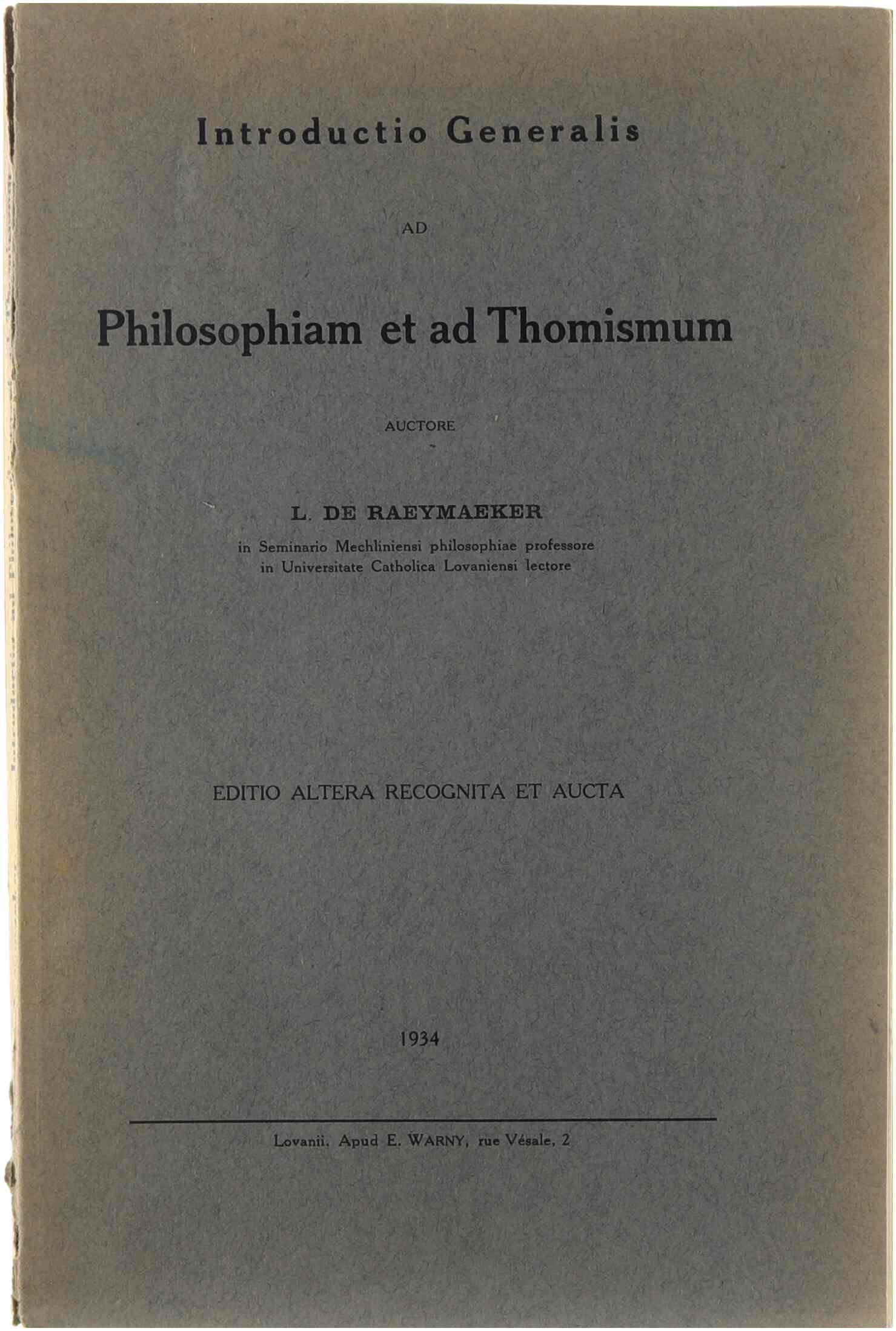 Introductio Generalis

AD

Philosophiam et ad Thomismum

AUCTORE

L. DE RAEYMAEKER

in Seminario Mechliniensi philosophiae professore
in Universitate Catholica Lovaniensi lectore

EDITIO ALTERA RECOGNITA ET AUCTA

1934

Lovanii. Apud E. WARNY, rue Vésale, 2